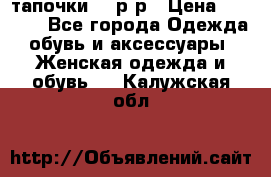 тапочки р р Цена Все города Одежда обувь и аксессуары Женская одежда и обувь Калужская обл

http://Объявлений.сайт